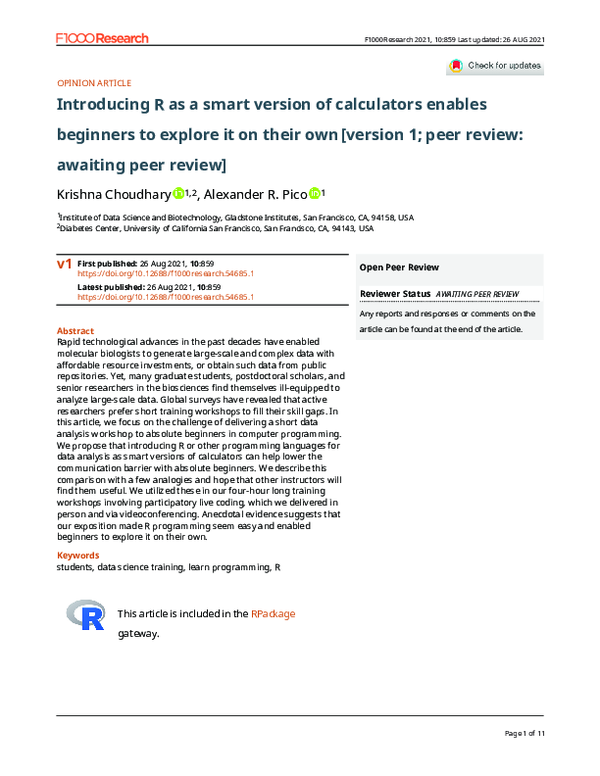 F1000Research

F1000Research 2021, 10:859 Last updated: 26 AUG 2021

Check for updates

OPINION ARTICLE

Introducing R as a smart version of calculators enables beginners to explore it on their own [version 1; peer review: awaiting peer review]

Krishna Choudhary $^{1,2}$, Alexander R. Pico $^{1}$

$^{1}$Institute of Data Science and Biotechnology, Gladstone Institutes, San Francisco, CA, 94158, USA
$^{2}$Diabetes Center, University of California San Francisco, San Francisco, CA, 94143, USA

v1 First published: 26 Aug 2021, 10:859
https://doi.org/10.12688/f1000research.54685.1
Latest published: 26 Aug 2021, 10:859
https://doi.org/10.12688/f1000research.54685.1

Abstract
Rapid technological advances in the past decades have enabled molecular biologists to generate large-scale and complex data with affordable resource investments, or obtain such data from public repositories. Yet, many graduate students, postdoctoral scholars, and senior researchers in the biosciences find themselves ill-equipped to analyze large-scale data. Global surveys have revealed that active researchers prefer short training workshops to fill their skill gaps. In this article, we focus on the challenge of delivering a short data analysis workshop to absolute beginners in computer programming. We propose that introducing R or other programming languages for data analysis as smart versions of calculators can help lower the communication barrier with absolute beginners. We describe this comparison with a few analogies and hope that other instructors will find them useful. We utilized these in our four-hour long training workshops involving participatory live coding, which we delivered in person and via videoconferencing. Anecdotal evidence suggests that our exposition made R programming seem easy and enabled beginners to explore it on their own.

Keywords
students, data science training, learn programming, R

This article is included in the RPackage gateway.

Open Peer Review

Reviewer Status AWAITING PEER REVIEW

Any reports and responses or comments on the article can be found at the end of the article.

Page 1 of 11